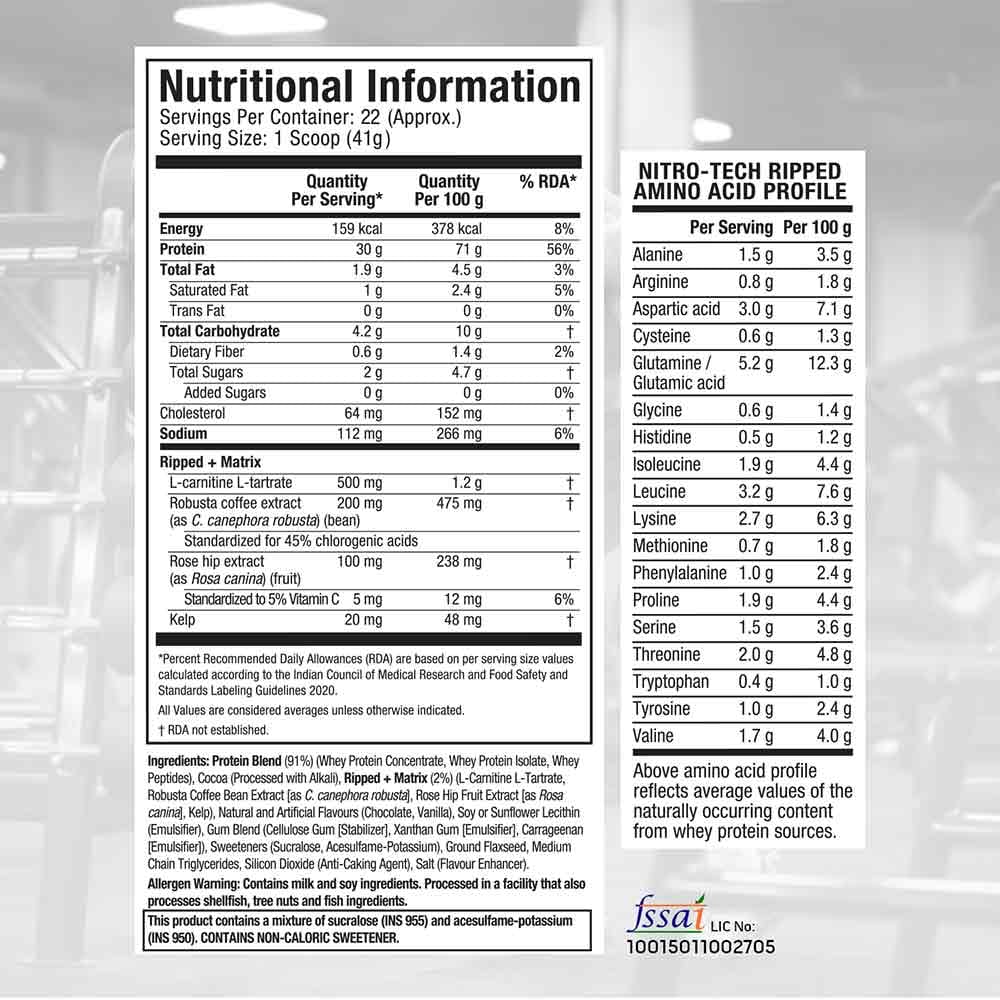 Nutritional Information
Servings Per Container: 22 (Approx.)
Serving Size: 1 Scoop (41g)

| | Quantity Per Serving* | Quantity Per 100 g | % RDA* |
|---|---|---|---|
| Energy | 159 kcal | 378 kcal | 8% |
| Protein | 30 g | 71 g | 56% |
| Total Fat | 1.9 g | 4.5 g | 3% |
| Saturated Fat | 1 g | 2.4 g | 5% |
| Trans Fat | 0 g | 0 g | 0% |
| Total Carbohydrate | 4.2 g | 10 g | † |
| Dietary Fiber | 0.6 g | 1.4 g | 2% |
| Total Sugars | 2 g | 4.7 g | † |
| Added Sugars | 0 g | 0 g | 0% |
| Cholesterol | 64 mg | 152 mg | † |
| Sodium | 112 mg | 266 mg | 6% |
| Ripped + Matrix | | | |
| L-carnitine L-tartrate | 500 mg | 1.2 g | † |
| Robusta coffee extract (as C. canephora robusta) (bean) | 200 mg | 475 mg | † |
| Standardized for 45% chlorogenic acids | | | |
| Rose hip extract (as Rosa canina) (fruit) | 100 mg | 238 mg | † |
| Standardized to 5% Vitamin C | 5 mg | 12 mg | 6% |
| Kelp | 20 mg | 48 mg | † |

*Percent Recommended Daily Allowances (RDA) are based on per serving size values calculated according to the Indian Council of Medical Research and Food Safety and Standards Labeling Guidelines 2020.

All Values are considered averages unless otherwise indicated.

† RDA not established.

Ingredients: Protein Blend (91%) (Whey Protein Concentrate, Whey Protein Isolate, Whey Peptides), Cocoa (Processed with Alkali), Ripped + Matrix (2%) (L-Carnitine L-Tartrate, Robusta Coffee Bean Extract [as C. canephora robusta], Rose Hip Fruit Extract [as Rosa canina], Kelp), Natural and Artificial Flavours (Chocolate, Vanilla), Soy or Sunflower Lecithin (Emulsifier), Gum Blend (Cellulose Gum [Stabilizer], Xanthan Gum [Emulsifier], Carrageenan [Emulsifier]), Sweeteners (Sucralose, Acesulfame-Potassium), Ground Flaxseed, Medium Chain Triglycerides, Silicon Dioxide (Anti-Caking Agent), Salt (Flavour Enhancer).

Allergen Warning: Contains milk and soy ingredients. Processed in a facility that also processes shellfish, tree nuts and fish ingredients.

This product contains a mixture of sucralose (INS 955) and acesulfame-potassium (INS 950). CONTAINS NON-CALORIC SWEETENER.

NITRO-TECH RIPPED AMINO ACID PROFILE

| | Per Serving | Per 100 g |
|---|---|---|
| Alanine | 1.5 g | 3.5 g |
| Arginine | 0.8 g | 1.8 g |
| Aspartic acid | 3.0 g | 7.1 g |
| Cysteine | 0.6 g | 1.3 g |
| Glutamine / Glutamic acid | 5.2 g | 12.3 g |
| Glycine | 0.6 g | 1.4 g |
| Histidine | 0.5 g | 1.2 g |
| Isoleucine | 1.9 g | 4.4 g |
| Leucine | 3.2 g | 7.6 g |
| Lysine | 2.7 g | 6.3 g |
| Methionine | 0.7 g | 1.8 g |
| Phenylalanine | 1.0 g | 2.4 g |
| Proline | 1.9 g | 4.4 g |
| Serine | 1.5 g | 3.6 g |
| Threonine | 2.0 g | 4.8 g |
| Tryptophan | 0.4 g | 1.0 g |
| Tyrosine | 1.0 g | 2.4 g |
| Valine | 1.7 g | 4.0 g |

Above amino acid profile reflects average values of the naturally occurring content from whey protein sources.

fssai LIC No: 10015011002705